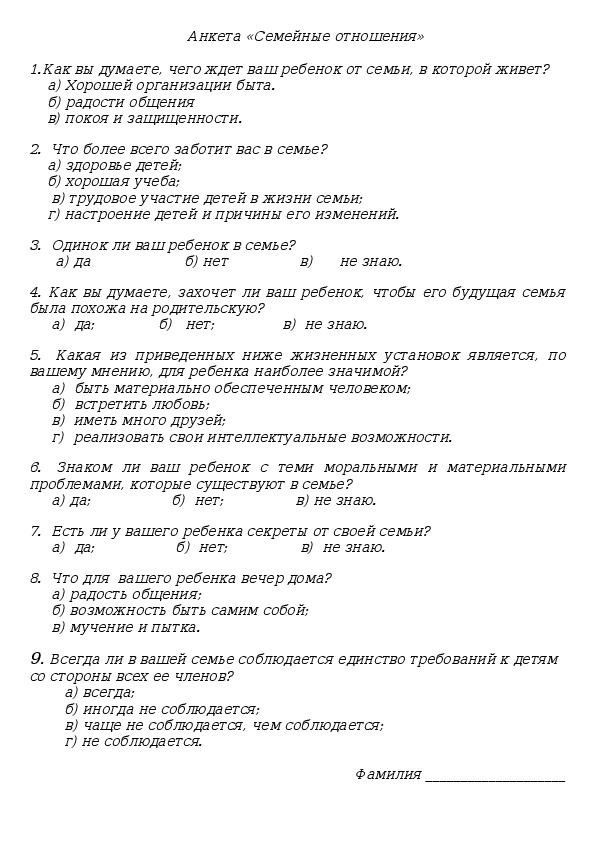 Анкета «Семейные отношения»

1.Как вы думаете, чего ждет ваш ребенок от семьи, в которой живет?
а) Хорошей организации быта.
б) радости общения
в) покоя и защищенности.

2. Что более всего заботит вас в семье?
а) здоровье детей;
б) хорошая учеба;
в) трудовое участие детей в жизни семьи;
г) настроение детей и причины его изменений.

3. Одинок ли ваш ребенок в семье?
а) да б) нет в) не знаю.

4. Как вы думаете, захочет ли ваш ребенок, чтобы его будущая семья была похожа на родительскую?
а) да; б) нет; в) не знаю.

5. Какая из приведенных ниже жизненных установок является, по вашему мнению, для ребенка наиболее значимой?
а) быть материально обеспеченным человеком;
б) встретить любовь;
в) иметь много друзей;
г) реализовать свои интеллектуальные возможности.

6. Знаком ли ваш ребенок с теми моральными и материальными проблемами, которые существуют в семье?
а) да; б) нет; в) не знаю.

7. Есть ли у вашего ребенка секреты от своей семьи?
а) да; б) нет; в) не знаю.

8. Что для вашего ребенка вечер дома?
а) радость общения;
б) возможность быть самим собой;
в) мучение и пытка.

9. Всегда ли в вашей семье соблюдается единство требований к детям со стороны всех ее членов?
а) всегда;
б) иногда не соблюдается;
в) чаще не соблюдается, чем соблюдается;
г) не соблюдается.

Фамилия ____________________